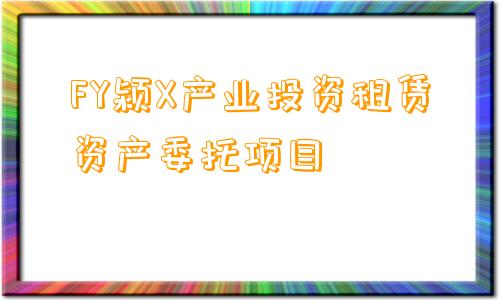 FY颍X产业投资租赁资产委托项目